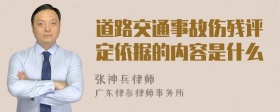 道路交通事故伤残评定依据的内容是什么

张神兵律师
广东律参律师事务所